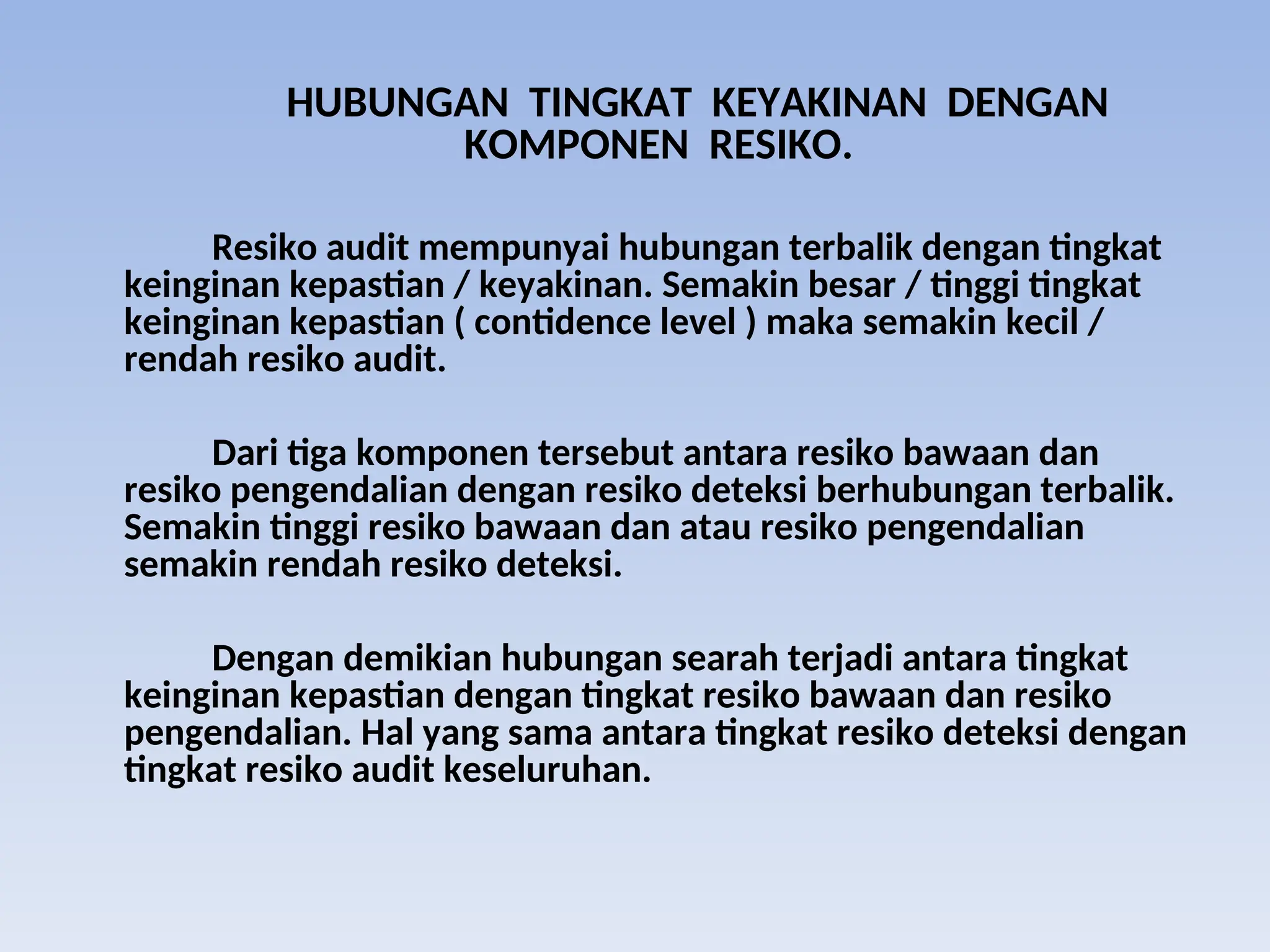 HUBUNGAN TINGKAT KEYAKINAN DENGAN KOMPONEN RESIKO.

Resiko audit mempunyai hubungan terbalik dengan tingkat keinginan kepastian / keyakinan. Semakin besar / tinggi tingkat keinginan kepastian ( contidence level ) maka semakin kecil / rendah resiko audit.

Dari tiga komponen tersebut antara resiko bawaan dan resiko pengendalian dengan resiko deteksi berhubungan terbalik. Semakin tinggi resiko bawaan dan atau resiko pengendalian semakin rendah resiko deteksi.

Dengan demikian hubungan searah terjadi antara tingkat keinginan kepastian dengan tingkat resiko bawaan dan resiko pengendalian. Hal yang sama antara tingkat resiko deteksi dengan tingkat resiko audit keseluruhan.